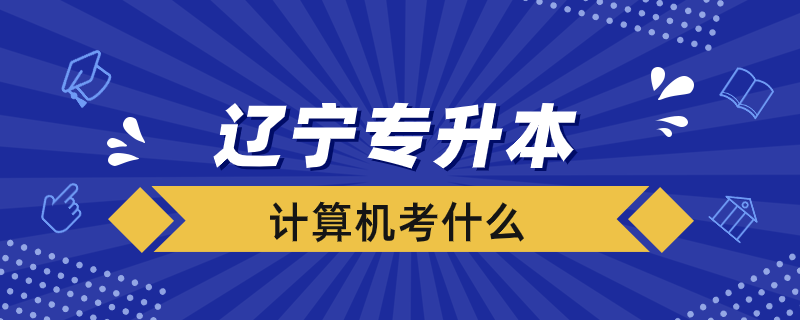 辽宁专升本

计算机考什么